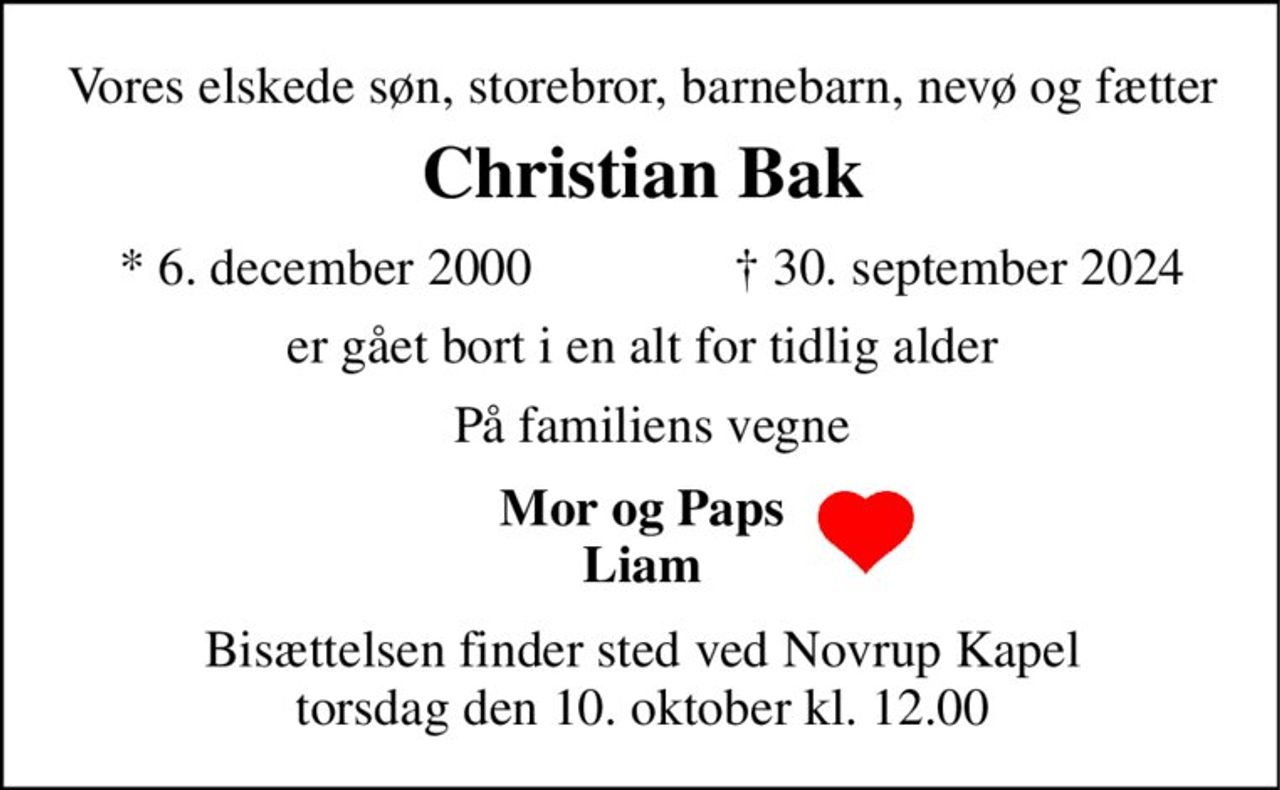 Vores elskede søn, storebror, barnebarn, nevø og fætter

Christian Bak

* 6. december 2000 † 30. september 2024

er gået bort i en alt for tidlig alder

På familiens vegne

Mor og Paps
Liam

Bisættelsen finder sted ved Novrup Kapel
torsdag den 10. oktober kl. 12.00